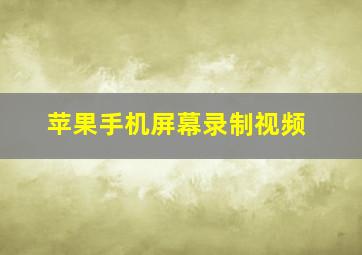 苹果手机屏幕录制视频